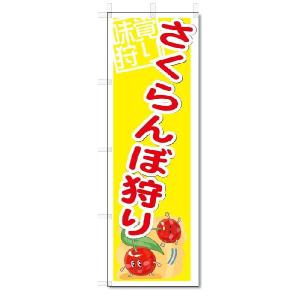 味覚狩り

さくらんぼ狩り